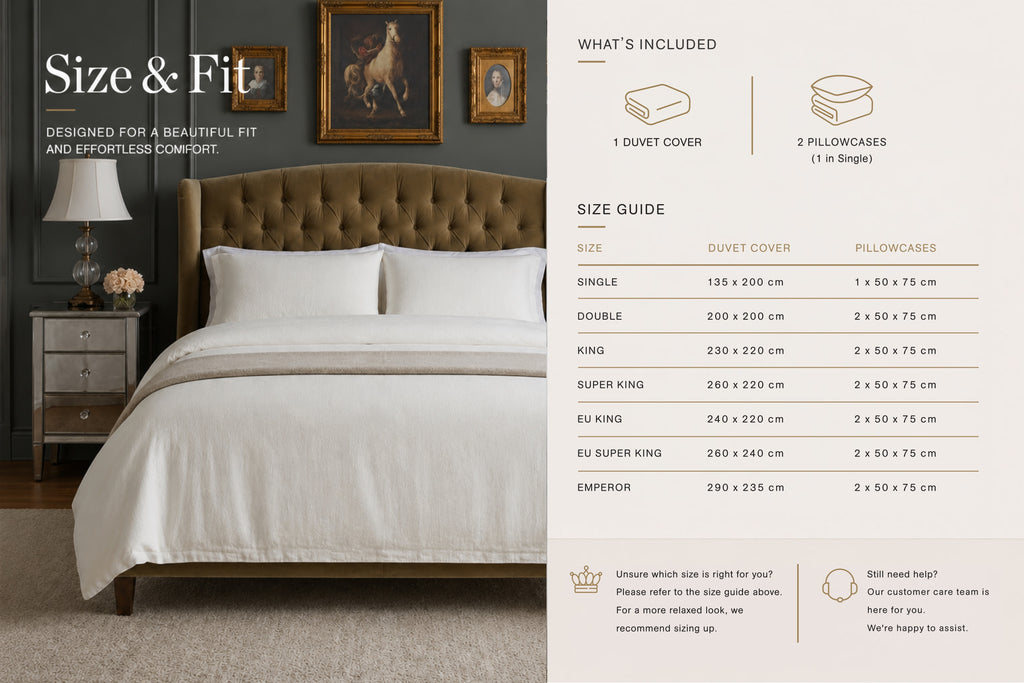 Size & Fit

DESIGNED FOR A BEAUTIFUL FIT AND EFFORTLESS COMFORT.

WHAT'S INCLUDED

1 DUVET COVER

2 PILLOWCASES
(1 in Single)

SIZE GUIDE

| SIZE | DUVET COVER | PILLOWCASES |
|---|---|---|
| SINGLE | 135 x 200 cm | 1 x 50 x 75 cm |
| DOUBLE | 200 x 200 cm | 2 x 50 x 75 cm |
| KING | 230 x 220 cm | 2 x 50 x 75 cm |
| SUPER KING | 260 x 220 cm | 2 x 50 x 75 cm |
| EU KING | 240 x 220 cm | 2 x 50 x 75 cm |
| EU SUPER KING | 260 x 240 cm | 2 x 50 x 75 cm |
| EMPEROR | 290 x 235 cm | 2 x 50 x 75 cm |

Unsure which size is right for you? Please refer to the size guide above. For a more relaxed look, we recommend sizing up.

Still need help? Our customer care team is here for you. We're happy to assist.